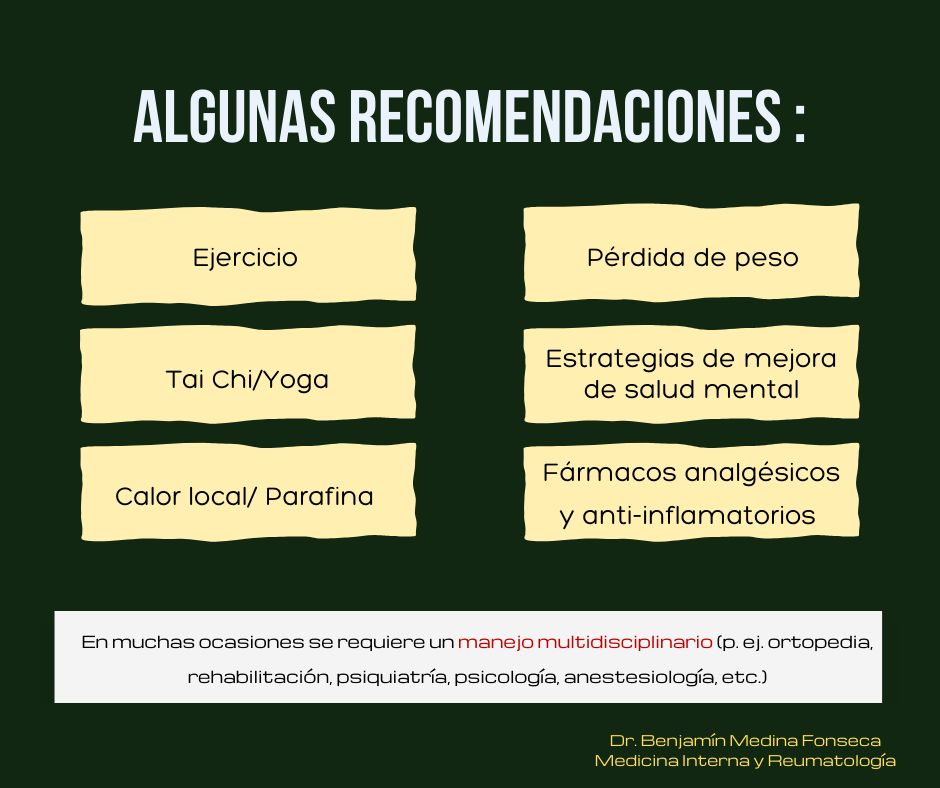 ALGUNAS RECOMENDACIONES :

Ejercicio

Tai Chi/Yoga

Calor local/ Parafina

Pérdida de peso

Estrategias de mejora de salud mental

Fármacos analgésicos y anti-inflamatorios

En muchas ocasiones se requiere un manejo multidisciplinario (p. ej. ortopedia, rehabilitación, psiquiatría, psicología, anestesiología, etc.)

Dr. Benjamín Medina Fonseca
Medicina Interna y Reumatología